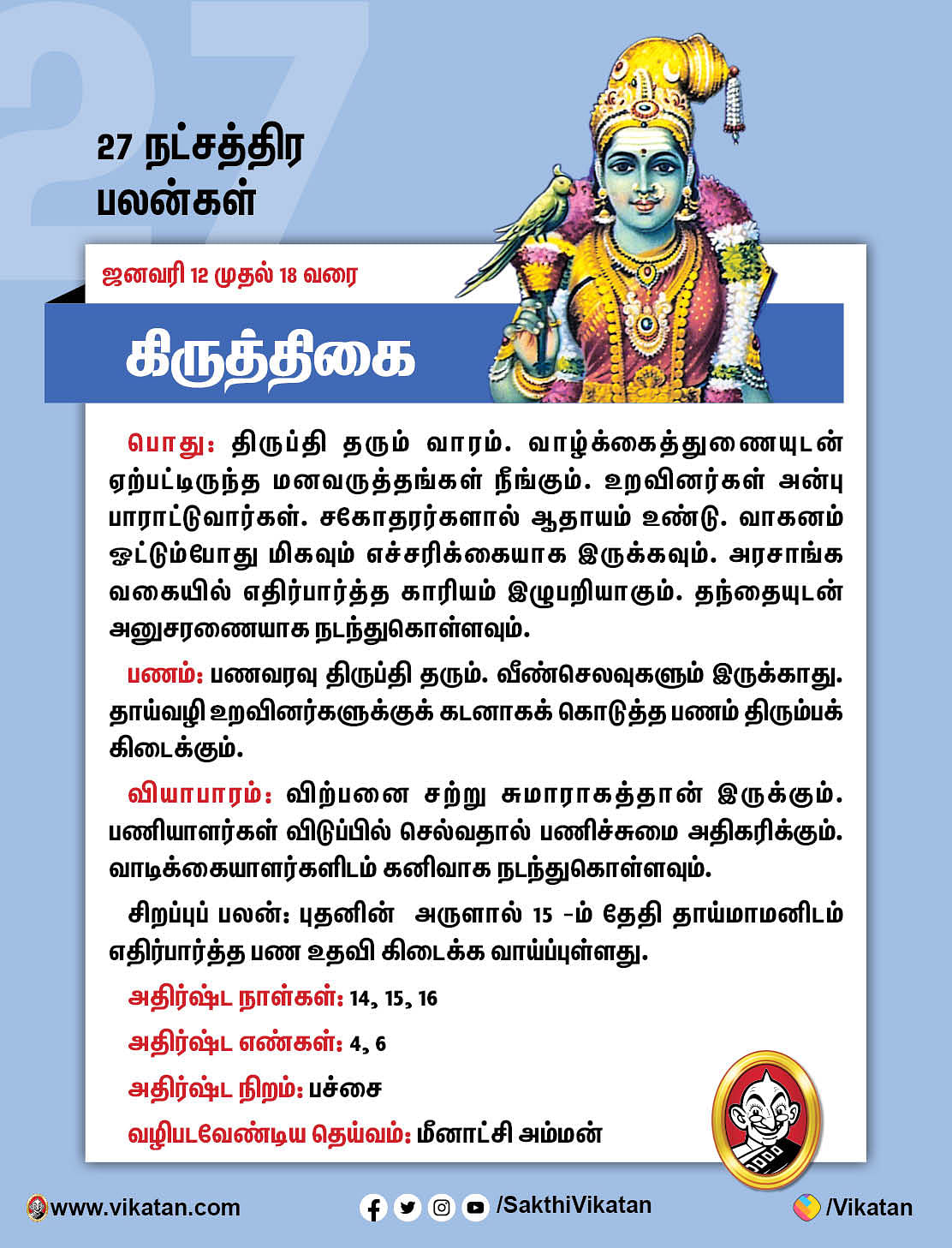 27

27 நட்சத்திர பலன்கள்

ஜனவரி 12 முதல் 18 வரை

கிருத்திகை

பொது: திருப்தி தரும் வாரம். வாழ்க்கைத்துணையுடன் ஏற்பட்டிருந்த மனவருத்தங்கள் நீங்கும். உறவினர்கள் அன்பு பாராட்டுவார்கள். சகோதரர்களால் ஆதாயம் உண்டு. வாகனம் ஓட்டும்போது மிகவும் எச்சரிக்கையாக இருக்கவும். அரசாங்க வகையில் எதிர்பார்த்த காரியம் இழுபறியாகும். தந்தையுடன் அனுசரணையாக நடந்துகொள்ளவும்.

பணம்: பணவரவு திருப்தி தரும். வீண்செலவுகளும் இருக்காது. தாய்வழி உறவினர்களுக்குக் கடனாகக் கொடுத்த பணம் திரும்பக் கிடைக்கும்.

வியாபாரம்: விற்பனை சற்று சுமாராகத்தான் இருக்கும். பணியாளர்கள் விடுப்பில் செல்வதால் பணிச்சுமை அதிகரிக்கும். வாடிக்கையாளர்களிடம் கனிவாக நடந்துகொள்ளவும்.

சிறப்புப் பலன்: புதனின் அருளால் 15 -ம் தேதி தாய்மாமனிடம் எதிர்பார்த்த பண உதவி கிடைக்க வாய்ப்புள்ளது.

அதிர்ஷ்ட நாள்கள்: 14, 15, 16

அதிர்ஷ்ட எண்கள்: 4, 6

அதிர்ஷ்ட நிறம்: பச்சை

வழிபடவேண்டிய தெய்வம்: மீனாட்சி அம்மன்

www.vikatan.com /SakthiVikatan /Vikatan